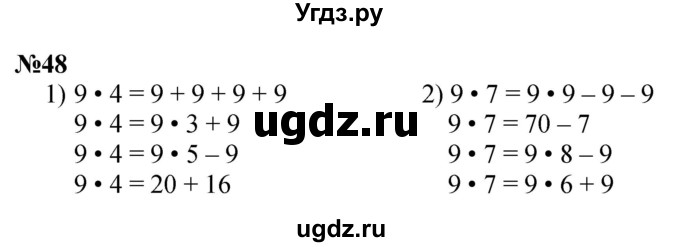 Угдз.ру

№48

1) $9 \cdot 4 = 9 + 9 + 9 + 9$

$9 \cdot 4 = 9 \cdot 3 + 9$

$9 \cdot 4 = 9 \cdot 5 - 9$

$9 \cdot 4 = 20 + 16$

ugdz.ru

2) $9 \cdot 7 = 9 \cdot 9 - 9 - 9$

$9 \cdot 7 = 70 - 7$

$9 \cdot 7 = 9 \cdot 8 - 9$

$9 \cdot 7 = 9 \cdot 6 + 9$

ugdz.ru